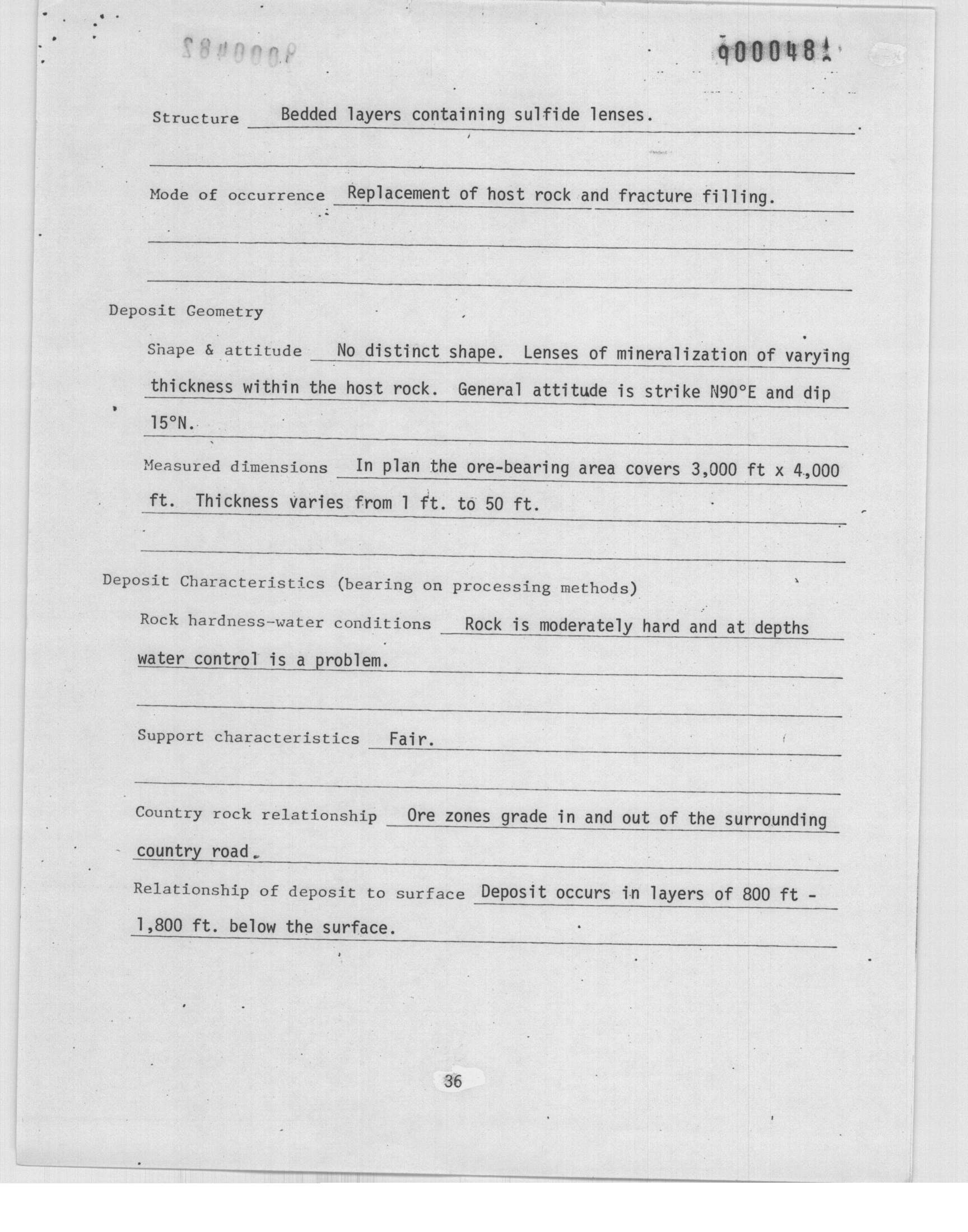 9000481

Structure Bedded layers containing sulfide lenses.

Mode of occurrence Replacement of host rock and fracture filling.

Deposit Geometry

Shape & attitude No distinct shape. Lenses of mineralization of varying thickness within the host rock. General attitude is strike N90°E and dip 15°N.

Measured dimensions In plan the ore-bearing area covers 3,000 ft x 4,000 ft. Thickness varies from 1 ft. to 50 ft.

Deposit Characteristics (bearing on processing methods)

Rock hardness-water conditions Rock is moderately hard and at depths water control is a problem.

Support characteristics Fair.

Country rock relationship Ore zones grade in and out of the surrounding country road.

Relationship of deposit to surface Deposit occurs in layers of 800 ft - 1,800 ft. below the surface.

36